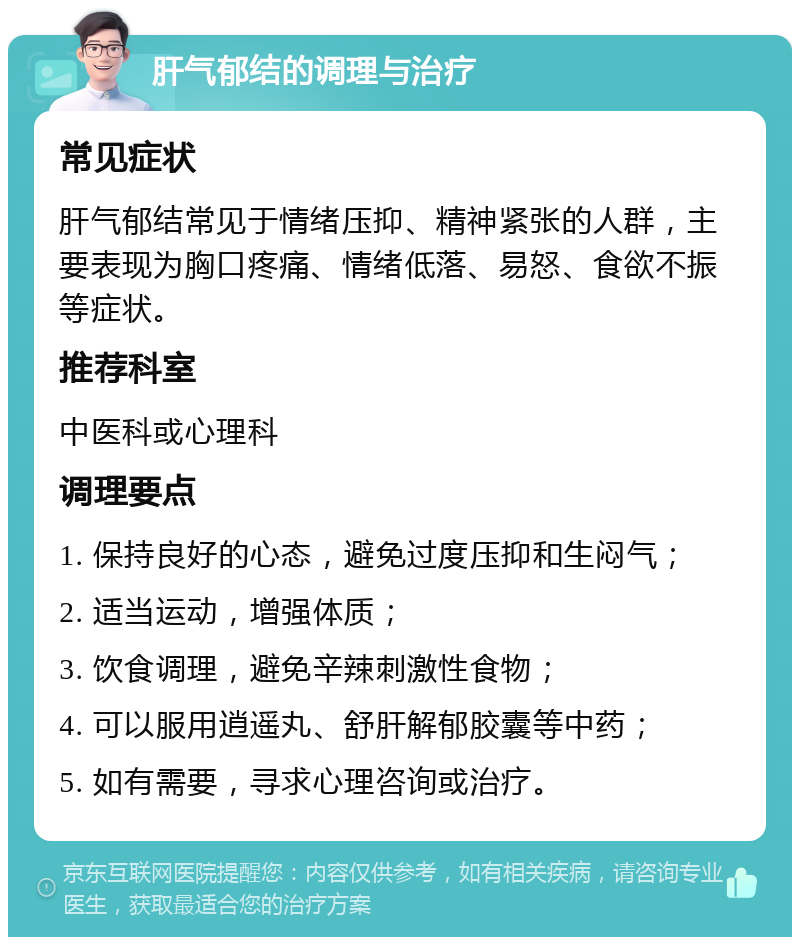 肝气郁结的调理与治疗

常见症状

肝气郁结常见于情绪压抑、精神紧张的人群，主要表现为胸口疼痛、情绪低落、易怒、食欲不振等症状。

推荐科室

中医科或心理科

调理要点

1. 保持良好的心态，避免过度压抑和生闷气；

2. 适当运动，增强体质；

3. 饮食调理，避免辛辣刺激性食物；

4. 可以服用逍遥丸、舒肝解郁胶囊等中药；

5. 如有需要，寻求心理咨询或治疗。

京东互联网医院提醒您：内容仅供参考，如有相关疾病，请咨询专业医生，获取最适合您的治疗方案